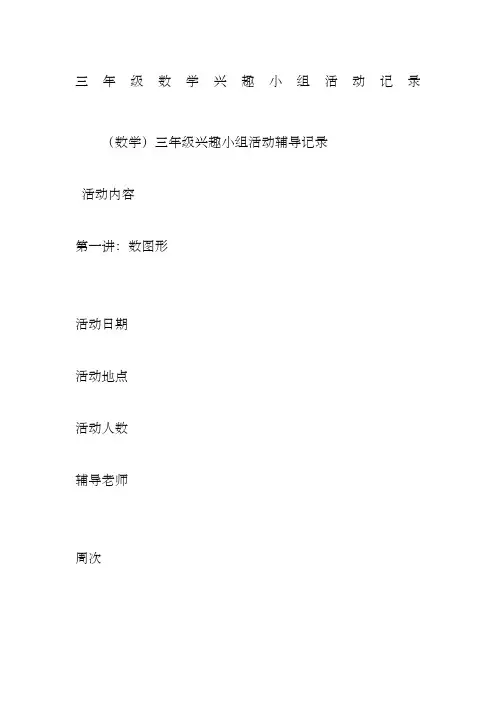 三年级数学兴趣小组活动记录

（数学）三年级兴趣小组活动辅导记录

活动内容

第一讲：数图形

活动日期

活动地点

活动人数

辅导老师

周次